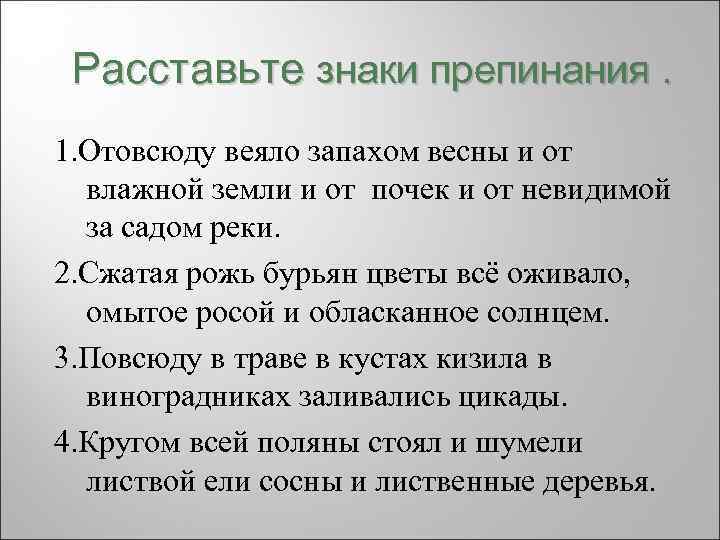 Расставьте знаки препинания .

1.Отовсюду веяло запахом весны и от влажной земли и от  почек и от невидимой за садом реки.

2.Сжатая рожь бурьян цветы всё оживало, омытое росой и обласканное солнцем.

3.Повсюду в траве в кустах кизила в виноградниках заливались цикады.

4.Кругом всей поляны стоял и шумели листвой ели сосны и лиственные деревья.